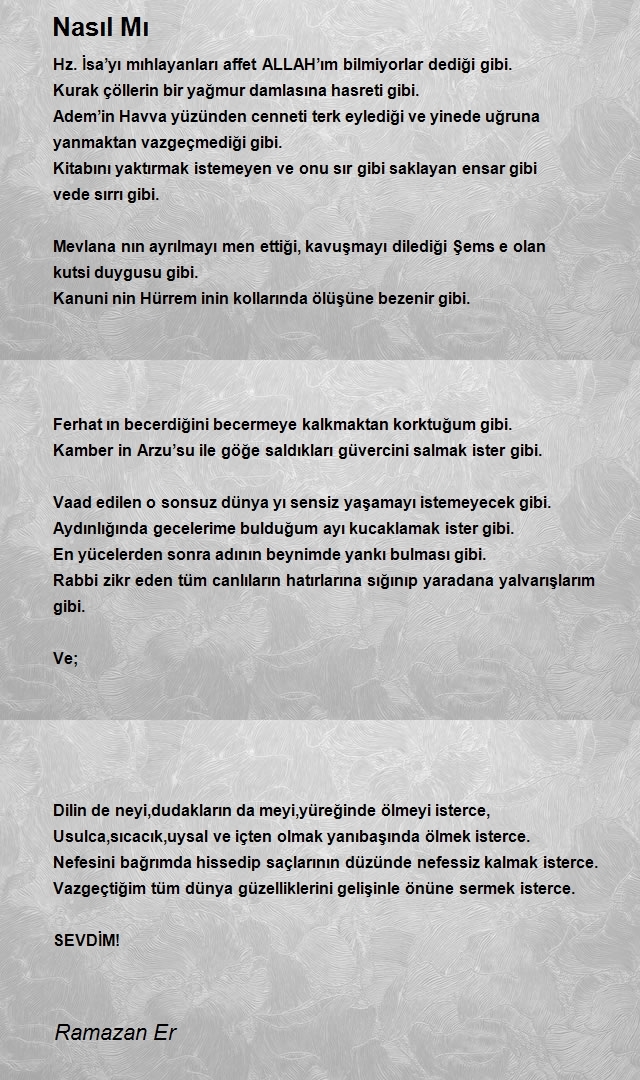 Nasıl Mı

Hz. İsa'yı mıhlayanları affet ALLAH'ım bilmiyorlar dediği gibi.
Kurak çöllerin bir yağmur damlasına hasreti gibi.
Adem'in Havva yüzünden cenneti terk eylediği ve yinede uğruna yanmaktan vazgeçmediği gibi.
Kitabını yaktırmak istemeyen ve onu sır gibi saklayan ensar gibi vede sırrı gibi.

Mevlana nın ayrılmayı men ettiği, kavuşmayı dilediği Şems e olan kutsi duygusu gibi.
Kanuni nin Hürrem inin kollarında ölüşüne bezenir gibi.

Ferhat ın becerdiğini becermeye kalkmaktan korktuğum gibi.
Kamber in Arzu'su ile göğe saldıkları güvercini salmak ister gibi.

Vaad edilen o sonsuz dünya yı sensiz yaşamayı istemeyecek gibi.
Aydınlığında gecelerime bulduğum ayı kucaklamak ister gibi.
En yücelerden sonra adının beynimde yankı bulması gibi.
Rabbi zikr eden tüm canlıların hatırlarına sığınıp yaradana yalvarışlarım gibi.

Ve;

Dilin de neyi,dudakların da meyi,yüreğinde ölmeyi isterce,
Usulca,sıcacık,uysal ve içten olmak yanıbaşında ölmek isterce.
Nefesini bağrımda hissedip saçlarının düzünde nefessiz kalmak isterce.
Vazgeçtiğim tüm dünya güzelliklerini gelişinle önüne sermek isterce.

SEVDİM!

Ramazan Er